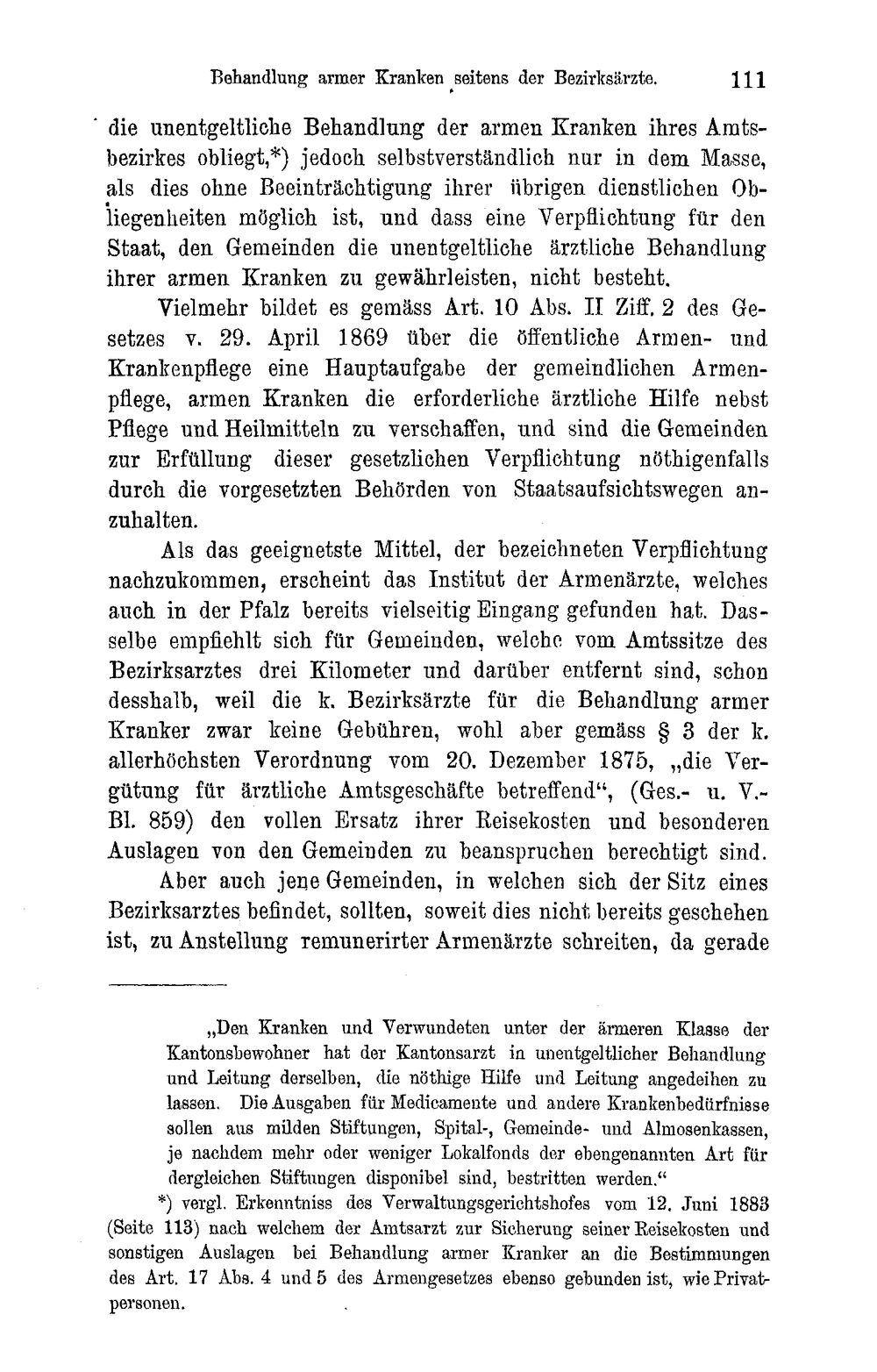 Behandlung armer Kranken seitens der Bezirksärzte. 111

die unentgeltliche Behandlung der armen Kranken ihres Amtsbezirkes obliegt,*) jedoch selbstverständlich nur in dem Masse, als dies ohne Beeinträchtigung ihrer übrigen dienstlichen Obliegenheiten möglich ist, und dass eine Verpflichtung für den Staat, den Gemeinden die unentgeltliche ärztliche Behandlung ihrer armen Kranken zu gewährleisten, nicht besteht.

Vielmehr bildet es gemäss Art. 10 Abs. II Ziff. 2 des Gesetzes v. 29. April 1869 über die öffentliche Armen- und Krankenpflege eine Hauptaufgabe der gemeindlichen Armenpflege, armen Kranken die erforderliche ärztliche Hilfe nebst Pflege und Heilmitteln zu verschaffen, und sind die Gemeinden zur Erfüllung dieser gesetzlichen Verpflichtung nöthigenfalls durch die vorgesetzten Behörden von Staatsaufsichtswegen anzuhalten.

Als das geeignetste Mittel, der bezeichneten Verpflichtung nachzukommen, erscheint das Institut der Armenärzte, welches auch in der Pfalz bereits vielseitig Eingang gefunden hat. Dasselbe empfiehlt sich für Gemeinden, welche vom Amtssitze des Bezirksarztes drei Kilometer und darüber entfernt sind, schon desshalb, weil die k. Bezirksärzte für die Behandlung armer Kranker zwar keine Gebühren, wohl aber gemäss § 3 der k. allerhöchsten Verordnung vom 20. Dezember 1875, „die Vergütung für ärztliche Amtsgeschäfte betreffend“, (Ges.- u. V.-Bl. 859) den vollen Ersatz ihrer Reisekosten und besonderen Auslagen von den Gemeinden zu beanspruchen berechtigt sind.

Aber auch jene Gemeinden, in welchen sich der Sitz eines Bezirksarztes befindet, sollten, soweit dies nicht bereits geschehen ist, zu Anstellung remunerirter Armenärzte schreiten, da gerade

„Den Kranken und Verwundeten unter der ärmeren Klasse der Kantonsbewohner hat der Kantonsarzt in unentgeltlicher Behandlung und Leitung derselben, die nöthige Hilfe und Leitung angedeihen zu lassen. Die Ausgaben für Medicamente und andere Krankenbedürfnisse sollen aus milden Stiftungen, Spital-, Gemeinde- und Almosenkassen, je nachdem mehr oder weniger Lokalfonds der ebengenannten Art für dergleichen Stiftungen disponibel sind, bestritten werden.“

*) vergl. Erkenntniss des Verwaltungsgerichtshofes vom 12. Juni 1883 (Seite 113) nach welchem der Amtsarzt zur Sicherung seiner Reisekosten und sonstigen Auslagen bei Behandlung armer Kranker an die Bestimmungen des Art. 17 Abs. 4 und 5 des Armengesetzes ebenso gebunden ist, wie Privatpersonen.